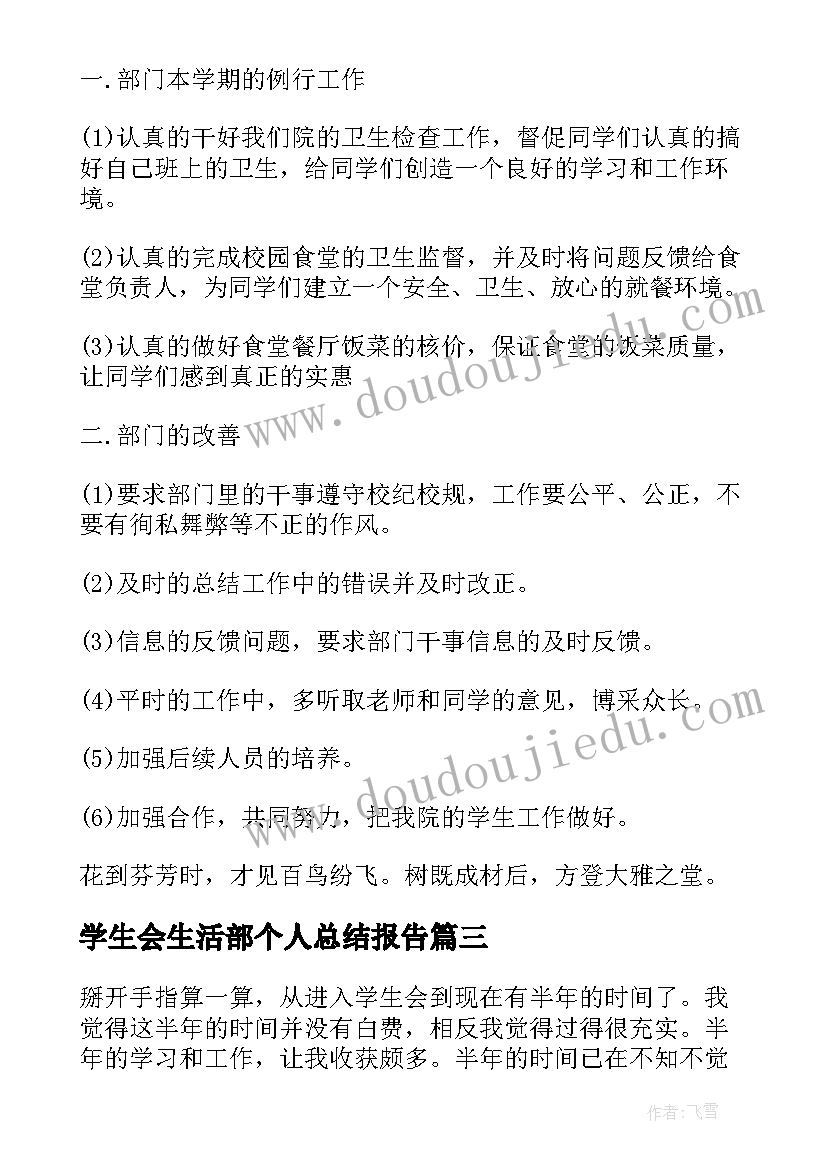 一.部门本学期的例行工作

(1)认真的干好我们院的卫生检查工作，督促同学们认真的搞好自己班上的卫生，给同学们创造一个良好的学习和工作环境。

(2)认真的完成校园食堂的卫生监督，并及时将问题反馈给食堂负责人，为同学们建立一个安全、卫生、放心的就餐环境。

(3)认真的做好食堂餐厅饭菜的核价，保证食堂的饭菜质量，让同学们感到真正的实惠

二.部门的改善

(1)要求部门里的干事遵守校纪校规，工作要公平、公正，不要有徇私舞弊等不正的作风。

(2)及时的总结工作中的错误并及时改正。

(3)信息的反馈问题，要求部门干事信息的及时反馈。

(4)平时的工作中，多听取老师和同学的意见，博采众长。

(5)加强后续人员的培养。

(6)加强合作，共同努力，把我院的学生工作做好。

花到芬芳时，才见百鸟纷飞。树既成材后，方登大雅之堂。

学生会生活部个人总结报告篇三

掰开手指算一算，从进入学生会到现在有半年的时间了。我觉得这半年的时间并没有白费，相反我觉得过得很充实。半年的学习和工作，让我收获颇多。半年的时间已在不知不觉

www.doudoujiedu.com

www.doudoujiedu.com

作者:飞雪